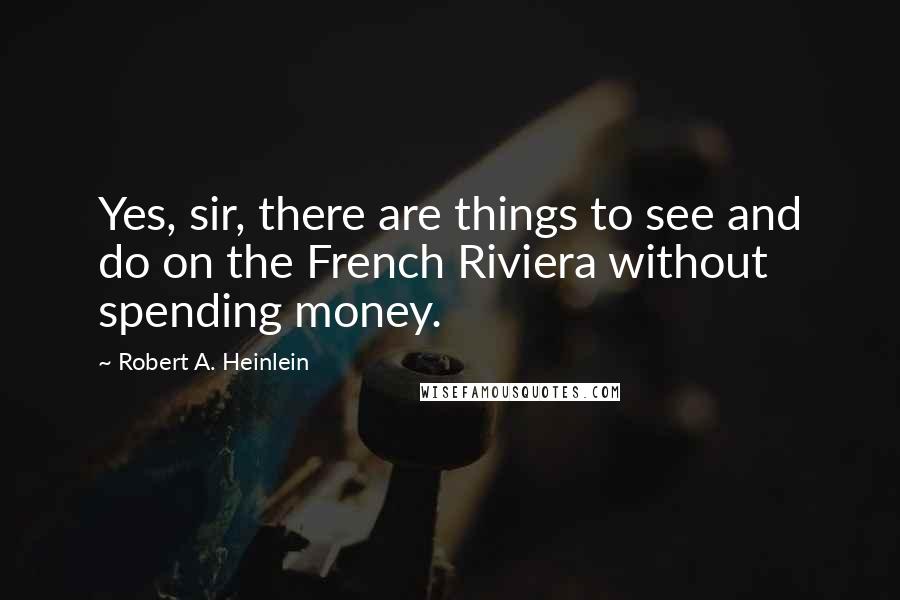 Yes, sir, there are things to see and do on the French Riviera without spending money.

~ Robert A. Heinlein

WISEFAMOUSQUOTES.COM